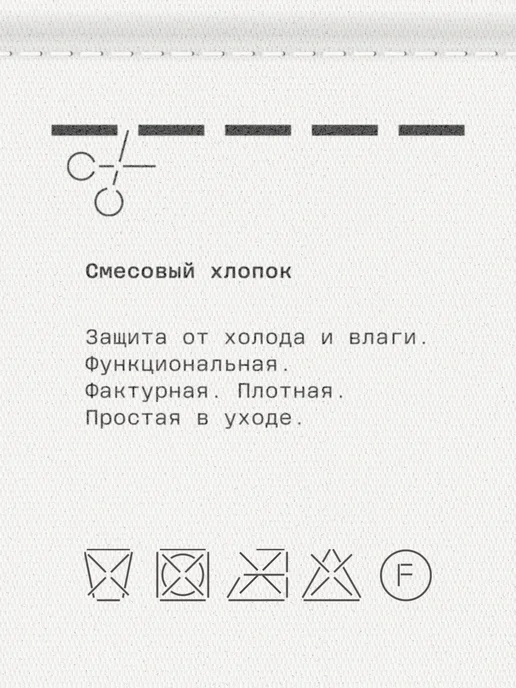 Смесовый хлопок

Защита от холода и влаги.
Функциональная.
Фактурная. Плотная.
Простая в уходе.

F